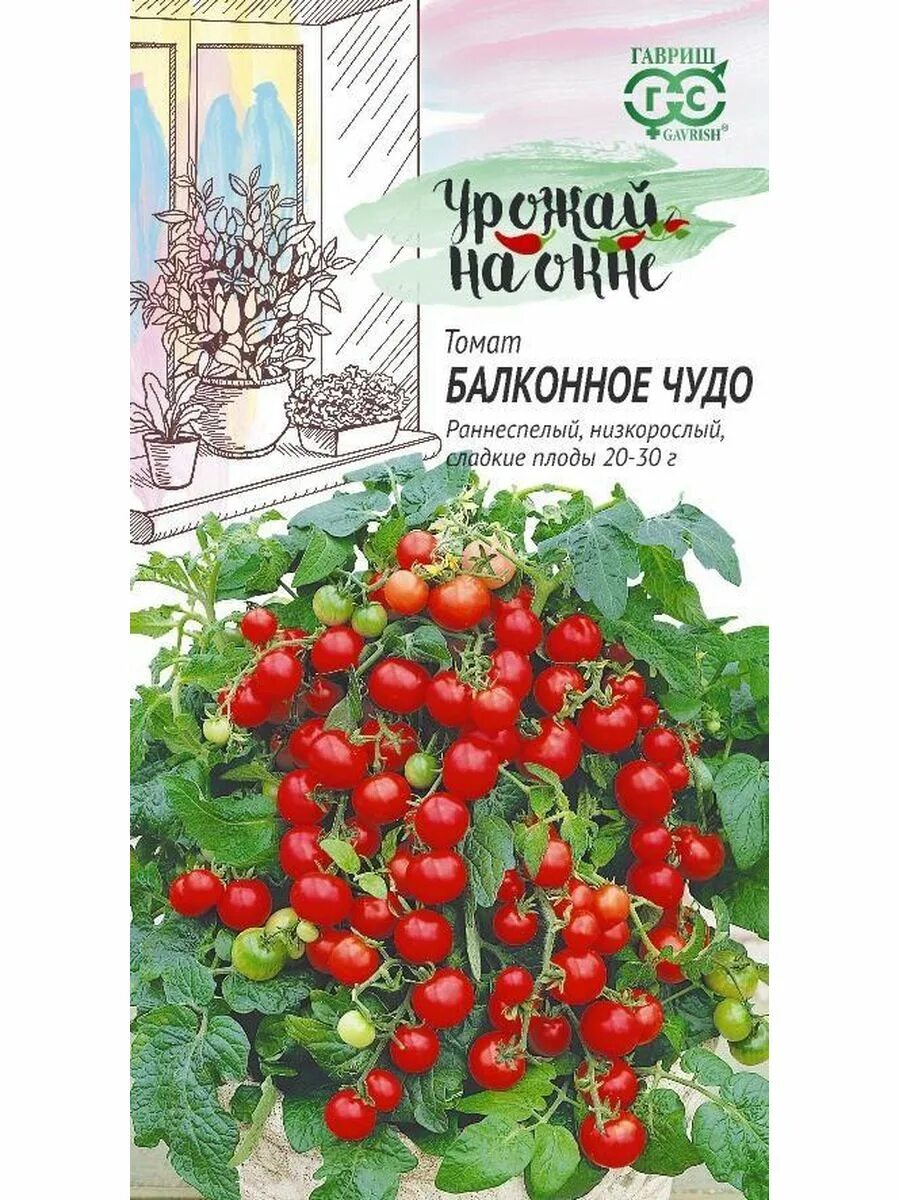 ГАВРИШ
ГС
GAVRISH®

Урожай на окне

Томат
БАЛКОННОЕ ЧУДО
Раннеспелый, низкорослый, сладкие плоды 20-30 г